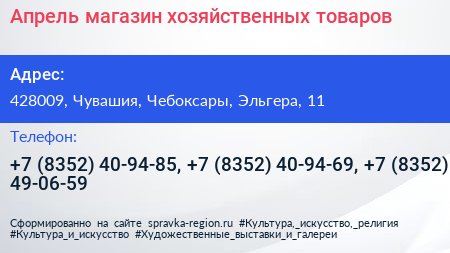 Апрель магазин хозяйственных товаров

Адрес:

428009, Чувашия, Чебоксары, Эльгера, 11

Телефон:

+7 (8352) 40-94-85, +7 (8352) 40-94-69, +7 (8352) 49-06-59

Сформированно на сайте spravka-region.ru #Культура,_искусство,_религия #Культура_и_искусство #Художественные_выставки_и_галереи